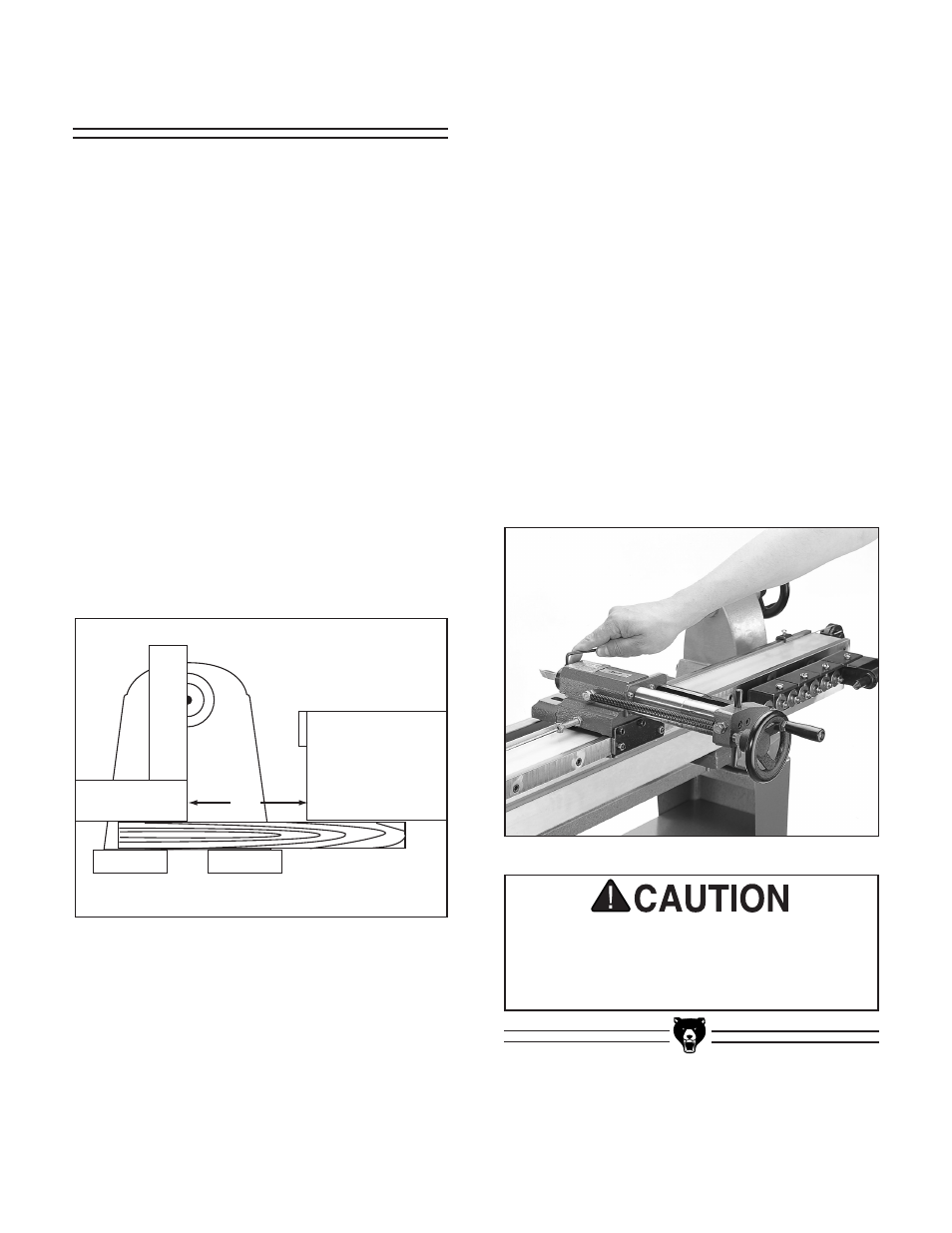 CAUTION